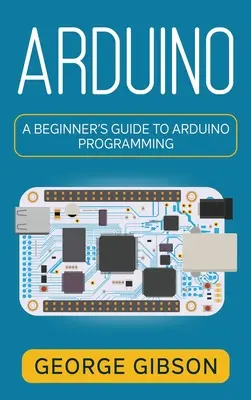 ARDUINO

A BEGINNER'S GUIDE TO ARDUINO PROGRAMMING

GEORGE GIBSON